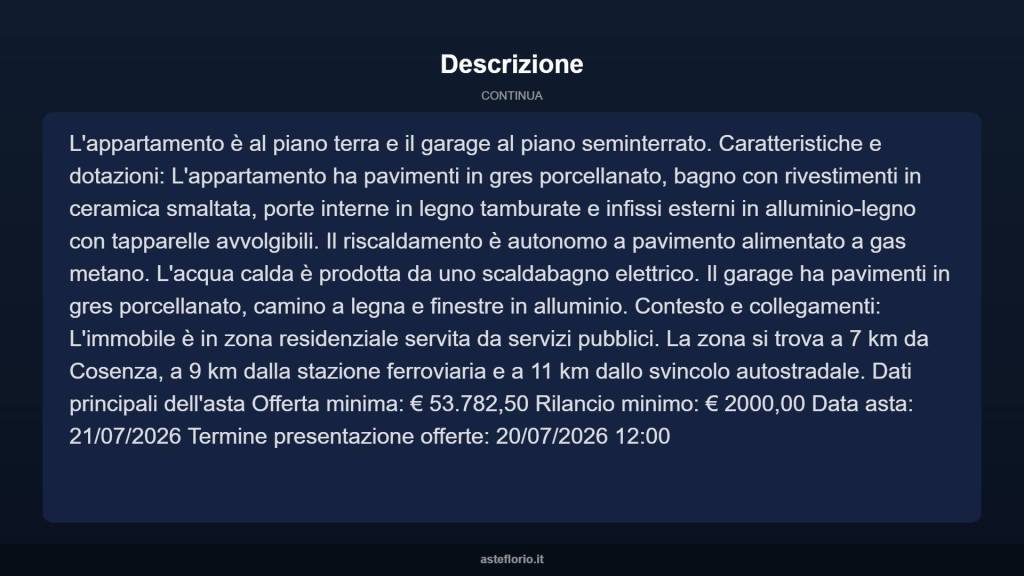 Descrizione

CONTINUA

L'appartamento è al piano terra e il garage al piano seminterrato. Caratteristiche e dotazioni: L'appartamento ha pavimenti in gres porcellanato, bagno con rivestimenti in ceramica smaltata, porte interne in legno tamburate e infissi esterni in alluminio-legno con tapparelle avvolgibili. Il riscaldamento è autonomo a pavimento alimentato a gas metano. L'acqua calda è prodotta da uno scaldabagno elettrico. Il garage ha pavimenti in gres porcellanato, camino a legna e finestre in alluminio. Contesto e collegamenti: L'immobile è in zona residenziale servita da servizi pubblici. La zona si trova a 7 km da Cosenza, a 9 km dalla stazione ferroviaria e a 11 km dallo svincolo autostradale. Dati principali dell'asta Offerta minima: € 53.782,50 Rilancio minimo: € 2000,00 Data asta: 21/07/2026 Termine presentazione offerte: 20/07/2026 12:00

asteflorio.it